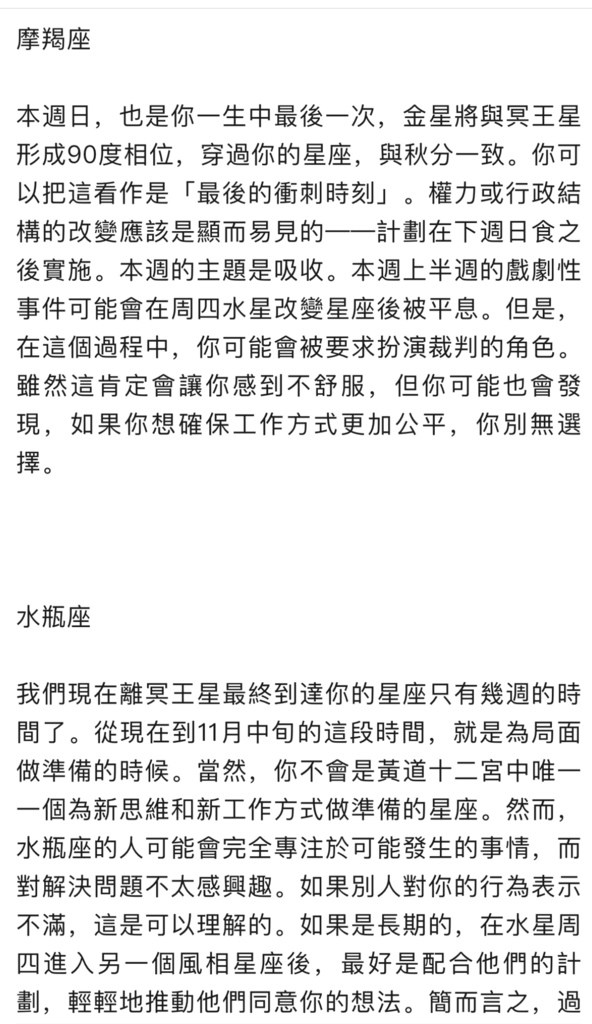 摩羯座

本週日，也是你一生中最後一次，金星將與冥王星形成90度相位，穿過你的星座，與秋分一致。你可以把這看作是「最後的衝刺時刻」。權力或行政結構的改變應該是顯而易見的——計劃在下週日食之後實施。本週的主題是吸收。本週上半週的戲劇性事件可能會在周四水星改變星座後被平息。但是，在這個過程中，你可能會被要求扮演裁判的角色。雖然這肯定會讓你感到不舒服，但你可能也會發現，如果你想確保工作方式更加公平，你別無選擇。

水瓶座

我們現在離冥王星最終到達你的星座只有幾週的時間了。從現在到11月中旬的這段時間，就是為局面做準備的時候。當然，你不會是黃道十二宮中唯一一個為新思維和新工作方式做準備的星座。然而，水瓶座的人可能會完全專注於可能發生的事情，而對解決問題不太感興趣。如果別人對你的行為表示不滿，這是可以理解的。如果是長期的，在水星周四進入另一個風相星座後，最好是配合他們的計劃，輕輕地推動他們同意你的想法。簡而言之，過